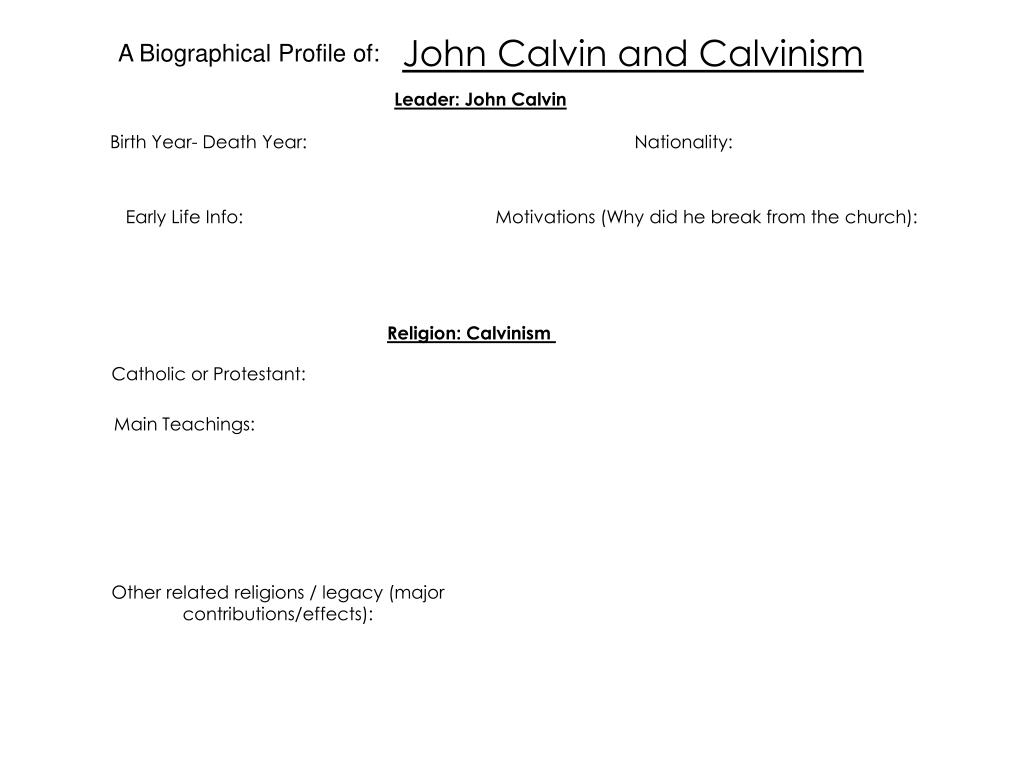 A Biographical Profile of: John Calvin and Calvinism

Leader: John Calvin

Birth Year- Death Year:

Nationality:

Early Life Info:

Motivations (Why did he break from the church):

Religion: Calvinism

Catholic or Protestant:

Main Teachings:

Other related religions / legacy (major contributions/effects):